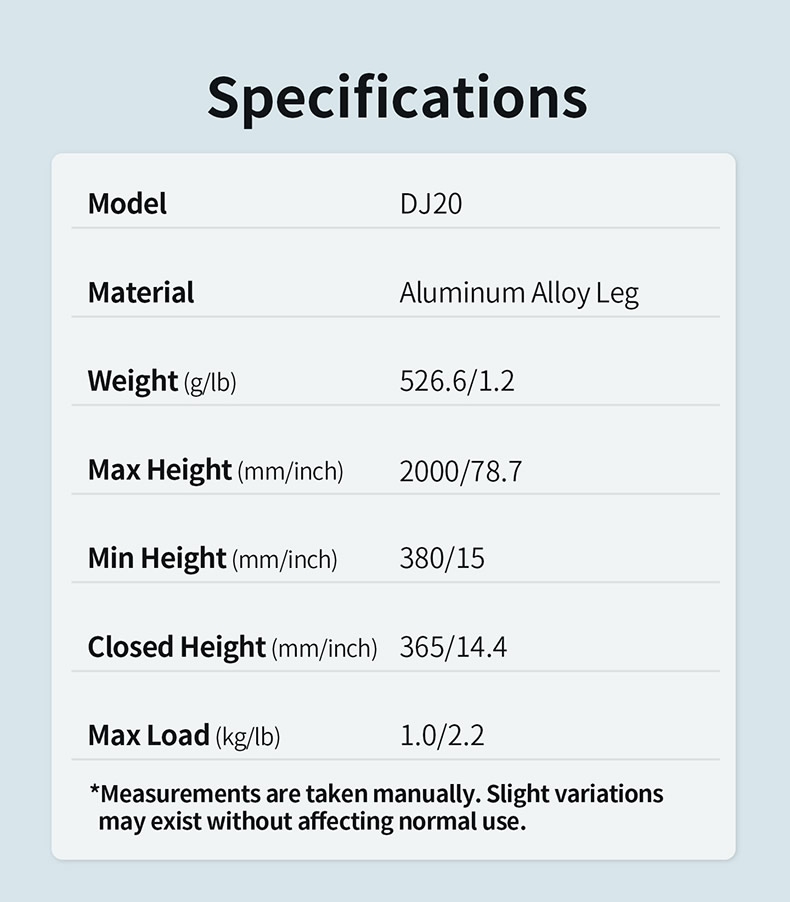 Specifications

| Model | DJ20 |
|---|---|
| Material | Aluminum Alloy Leg |
| Weight (g/lb) | 526.6/1.2 |
| Max Height (mm/inch) | 2000/78.7 |
| Min Height (mm/inch) | 380/15 |
| Closed Height (mm/inch) | 365/14.4 |
| Max Load (kg/lb) | 1.0/2.2 |

*Measurements are taken manually. Slight variations may exist without affecting normal use.